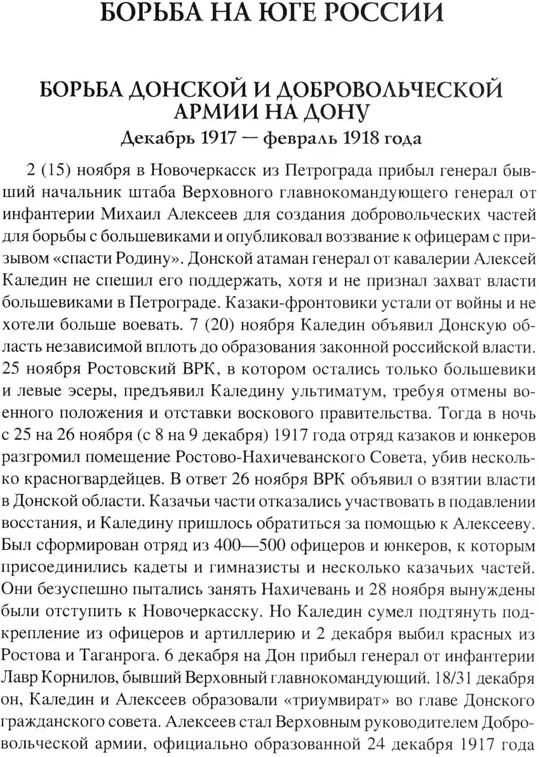 БОРЬБА НА ЮГЕ РОССИИ

БОРЬБА ДОНСКОЙ И ДОБРОВОЛЬЧЕСКОЙ АРМИИ НА ДОНУ
Декабрь 1917 — февраль 1918 года

2 (15) ноября в Новочеркасск из Петрограда прибыл генерал бывший начальник штаба Верховного главнокомандующего генерал от инфантерии Михаил Алексеев для создания добровольческих частей для борьбы с большевиками и опубликовал воззвание к офицерам с призывом «спасти Родину». Донской атаман генерал от кавалерии Алексей Каледин не спешил его поддержать, хотя и не признал захват власти большевиками в Петрограде. Казаки-фронтовики устали от войны и не хотели больше воевать. 7 (20) ноября Каледин объявил Донскую область независимой вплоть до образования законной российской власти. 25 ноября Ростовский ВРК, в котором остались только большевики и левые эсеры, предъявил Каледину ультиматум, требуя отмены военного положения и отставки воскового правительства. Тогда в ночь с 25 на 26 ноября (с 8 на 9 декабря) 1917 года отряд казаков и юнкеров разгромил помещение Ростово-Нахичеванского Совета, убив несколько красногвардейцев. В ответ 26 ноября ВРК объявил о взятии власти в Донской области. Казачьи части отказались участвовать в подавлении восстания, и Каледину пришлось обратиться за помощью к Алексееву. Был сформирован отряд из 400—500 офицеров и юнкеров, к которым присоединились кадеты и гимназисты и несколько казачьих частей. Они безуспешно пытались занять Нахичевань и 28 ноября вынуждены были отступить к Новочеркасску. Но Каледин сумел подтянуть подкрепление из офицеров и артиллерию и 2 декабря выбил красных из Ростова и Таганрога. 6 декабря на Дон прибыл генерал от инфантерии Лавр Корнилов, бывший Верховный главнокомандующий. 18/31 декабря он, Каледин и Алексеев образовали «триумвират» во главе Донского гражданского совета. Алексеев стал Верховным руководителем Добровольческой армии, официально образованной 24 декабря 1917 года